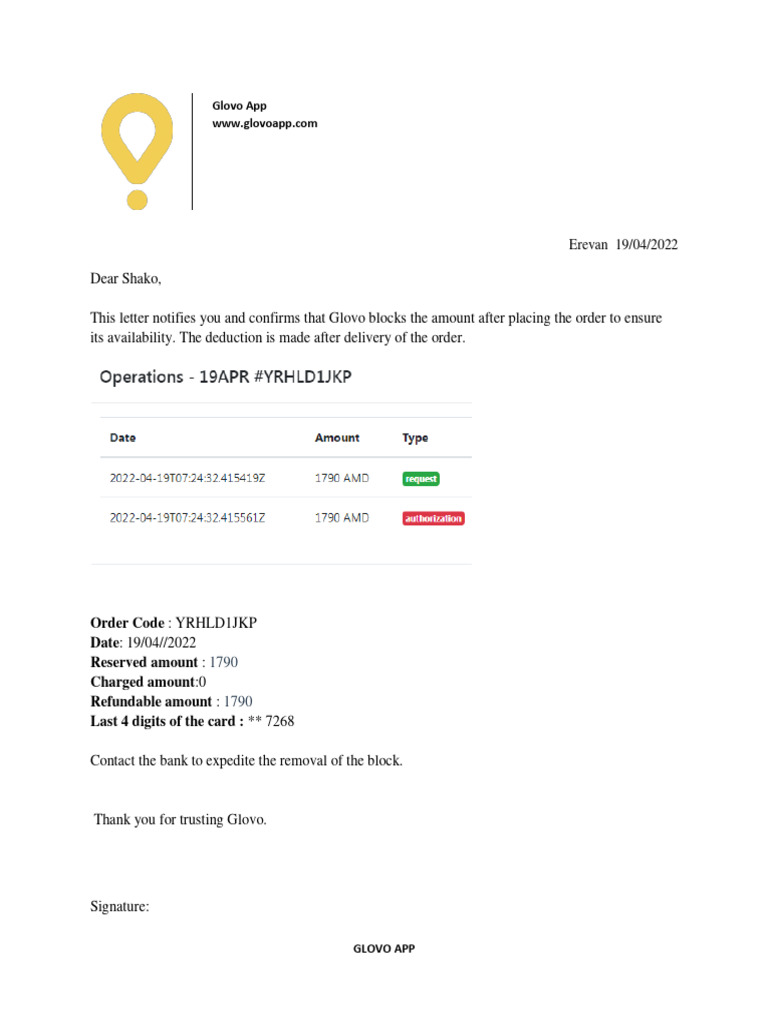 Glovo App
www.glovoapp.com

Erevan 19/04/2022

Dear Shako,

This letter notifies you and confirms that Glovo blocks the amount after placing the order to ensure its availability. The deduction is made after delivery of the order.

Operations - 19APR #YRHLD1JKP

| Date | Amount | Type |
|---|---|---|
| 2022-04-19T07:24:32.415419Z | 1790 AMD | request |
| 2022-04-19T07:24:32.415561Z | 1790 AMD | authorization |

**Order Code** : YRHLD1JKP
**Date**: 19/04//2022
**Reserved amount** : 1790
**Charged amount**:0
**Refundable amount** : 1790
**Last 4 digits of the card :** ** 7268

Contact the bank to expedite the removal of the block.

Thank you for trusting Glovo.

Signature:

GLOVO APP